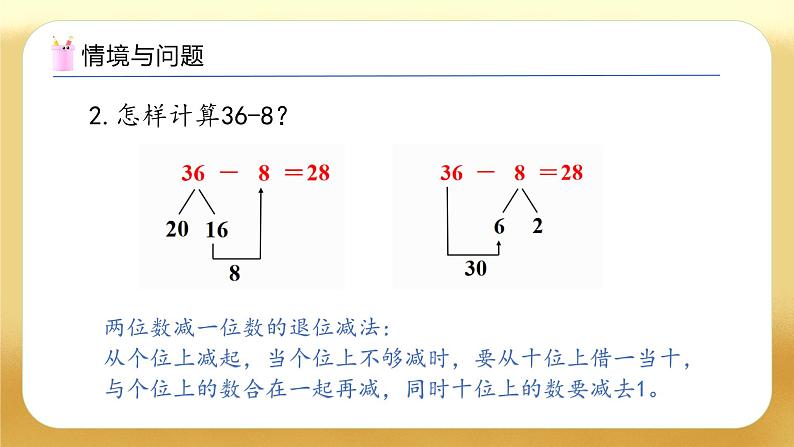 情境与问题

2. 怎样计算36-8?

$36 - 8 = 28$

20 16

8

$36 - 8 = 28$

6 2

30

两位数减一位数的退位减法:
从个位上减起，当个位上不够减时，要从十位上借一当十，与个位上的数合在一起再减，同时十位上的数要减去1。